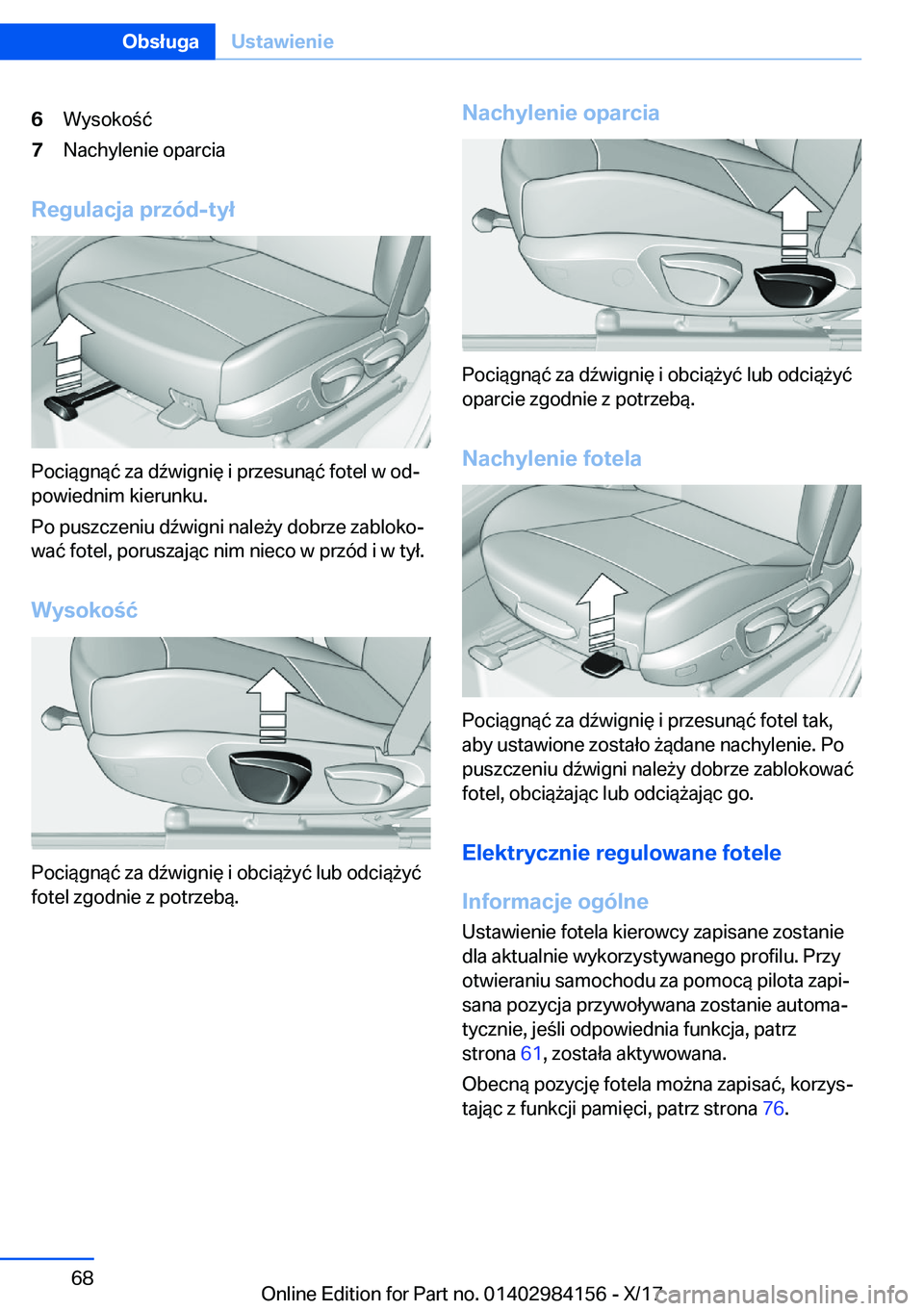 Obsługa Ustawienie

6 Wysokość
7 Nachylenie oparcia

Regulacja przód-tył

Pociągnąć za dźwignię i przesunąć fotel w odpowiednim kierunku.

Po puszczeniu dźwigni należy dobrze zablokować fotel, poruszając nim nieco w przód i w tył.

Wysokość

Pociągnąć za dźwignię i obciążyć lub odciążyć fotel zgodnie z potrzebą.

Nachylenie oparcia

Pociągnąć za dźwignię i obciążyć lub odciążyć oparcie zgodnie z potrzebą.

Nachylenie fotela

Pociągnąć za dźwignię i przesunąć fotel tak, aby ustawione zostało żądane nachylenie. Po puszczeniu dźwigni należy dobrze zablokować fotel, obciążając lub odciążając go.

Elektrycznie regulowane fotele

Informacje ogólne

Ustawienie fotela kierowcy zapisane zostanie dla aktualnie wykorzystywanego profilu. Przy otwieraniu samochodu za pomocą pilota zapisana pozycja przywoływana zostanie automatycznie, jeśli odpowiednia funkcja, patrz strona 61, została aktywowana.

Obecną pozycję fotela można zapisać, korzystając z funkcji pamięci, patrz strona 76.

68

Online Edition for Part no. 01402984156 - X/17 carmanualsonline.info